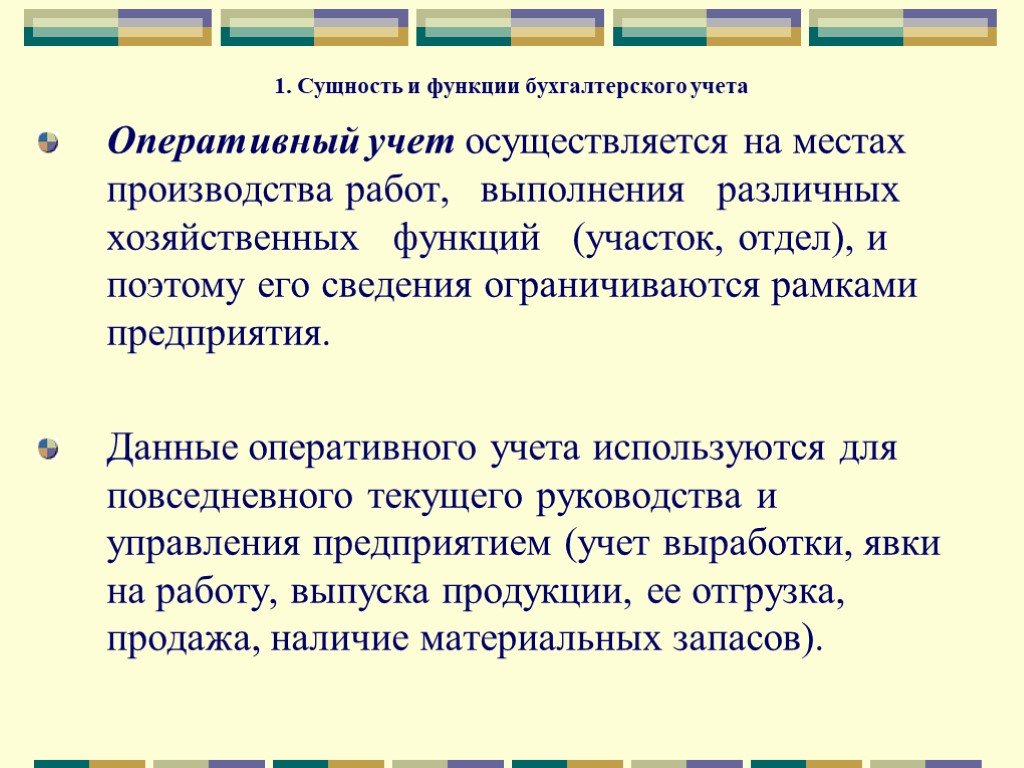 1. Сущность и функции бухгалтерского учета

Оперативный учет осуществляется на местах производства работ, выполнения различных хозяйственных функций (участок, отдел), и поэтому его сведения ограничиваются рамками предприятия.

Данные оперативного учета используются для повседневного текущего руководства и управления предприятием (учет выработки, явки на работу, выпуска продукции, ее отгрузка, продажа, наличие материальных запасов).